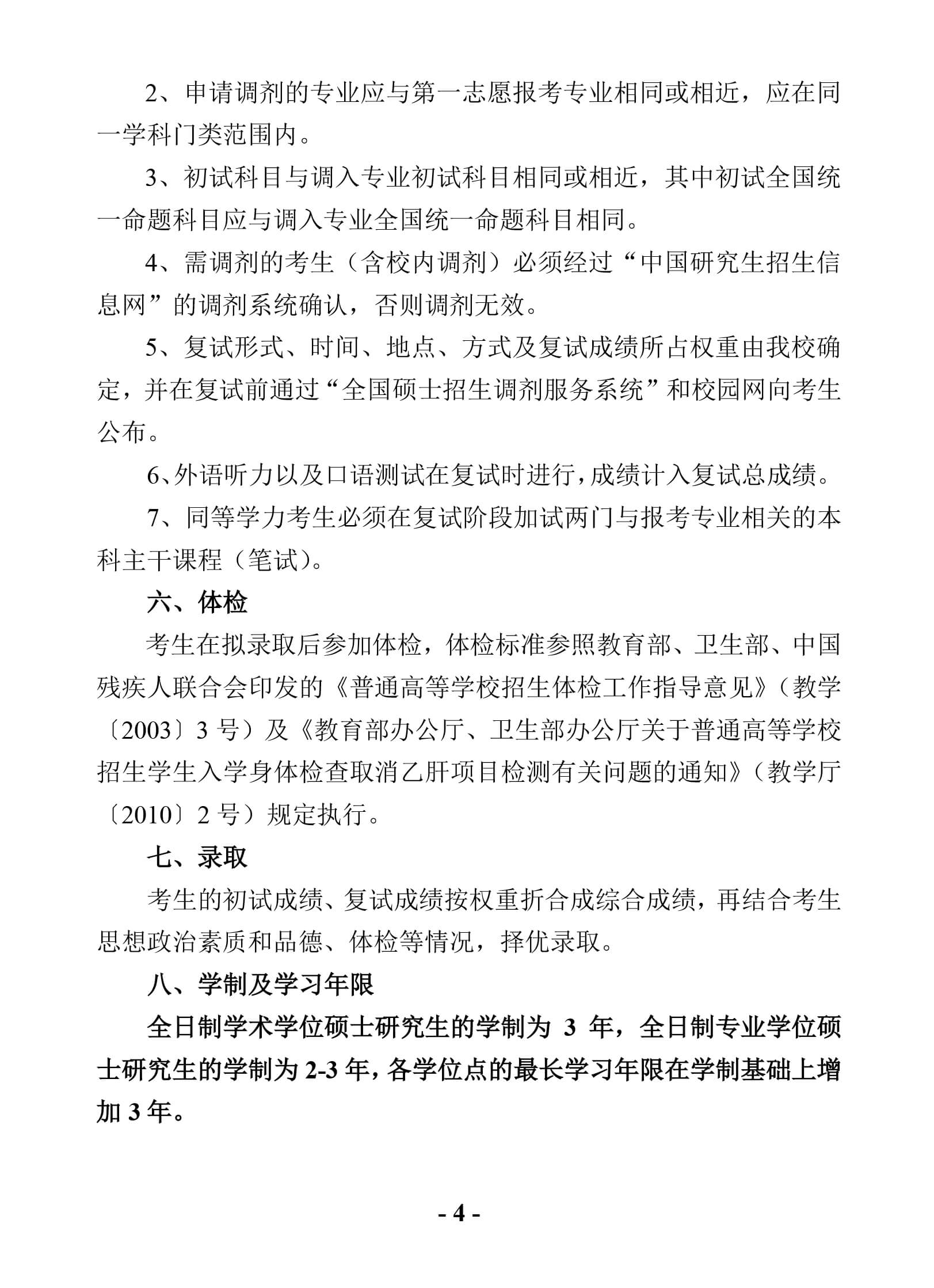 2、申请调剂的专业应与第一志愿报考专业相同或相近，应在同一学科门类范围内。

3、初试科目与调入专业初试科目相同或相近，其中初试全国统一命题科目应与调入专业全国统一命题科目相同。

4、需调剂的考生（含校内调剂）必须经过“中国研究生招生信息网”的调剂系统确认，否则调剂无效。

5、复试形式、时间、地点、方式及复试成绩所占权重由我校确定，并在复试前通过“全国硕士招生调剂服务系统”和校园网向考生公布。

6、外语听力以及口语测试在复试时进行，成绩计入复试总成绩。

7、同等学力考生必须在复试阶段加试两门与报考专业相关的本科主干课程（笔试）。

六、体检

考生在拟录取后参加体检，体检标准参照教育部、卫生部、中国残疾人联合会印发的《普通高等学校招生体检工作指导意见》（教学〔2003〕3 号）及《教育部办公厅、卫生部办公厅关于普通高等学校招生学生入学身体检查取消乙肝项目检测有关问题的通知》（教学厅〔2010〕2 号）规定执行。

七、录取

考生的初试成绩、复试成绩按权重折合成综合成绩，再结合考生思想政治素质和品德、体检等情况，择优录取。

八、学制及学习年限

全日制学术学位硕士研究生的学制为 3 年，全日制专业学位硕士研究生的学制为 2-3 年，各学位点的最长学习年限在学制基础上增加 3 年。

- 4 -